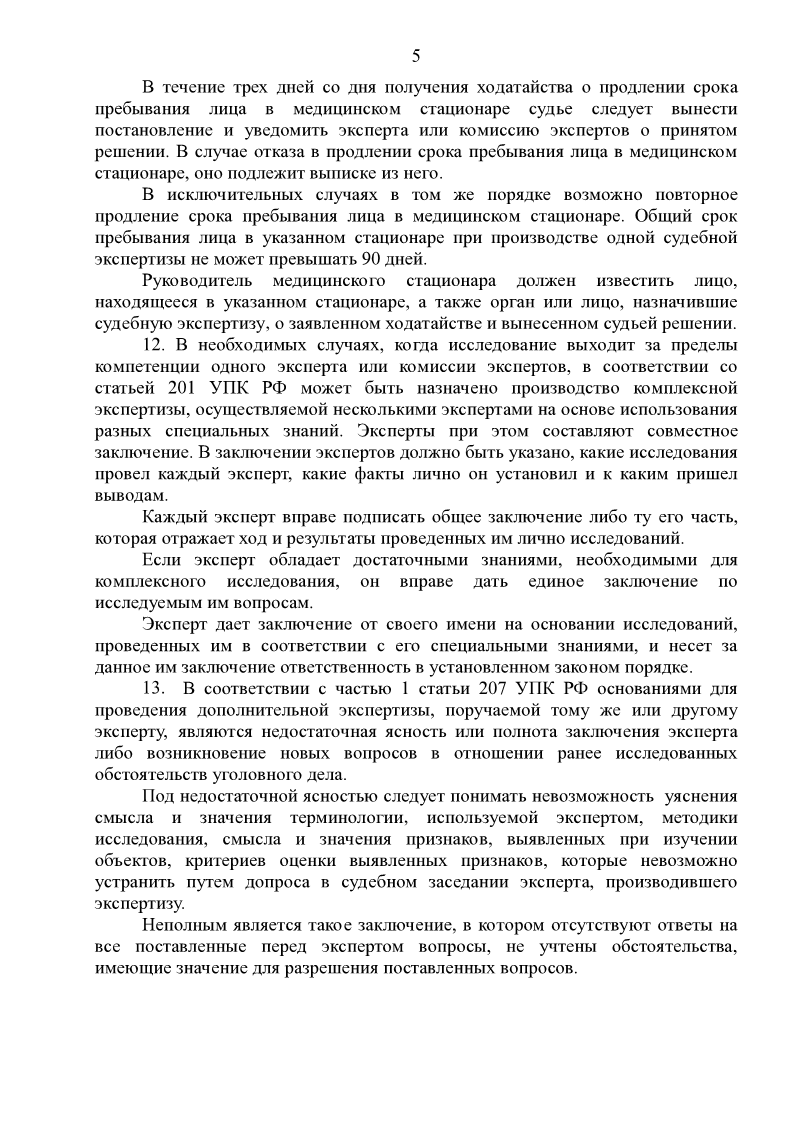 5

В течение трех дней со дня получения ходатайства о продлении срока пребывания лица в медицинском стационаре судье следует вынести постановление и уведомить эксперта или комиссию экспертов о принятом решении. В случае отказа в продлении срока пребывания лица в медицинском стационаре, оно подлежит выписке из него.

В исключительных случаях в том же порядке возможно повторное продление срока пребывания лица в медицинском стационаре. Общий срок пребывания лица в указанном стационаре при производстве одной судебной экспертизы не может превышать 90 дней.

Руководитель медицинского стационара должен известить лицо, находящееся в указанном стационаре, а также орган или лицо, назначившие судебную экспертизу, о заявленном ходатайстве и вынесенном судьей решении.

12. В необходимых случаях, когда исследование выходит за пределы компетенции одного эксперта или комиссии экспертов, в соответствии со статьей 201 УПК РФ может быть назначено производство комплексной экспертизы, осуществляемой несколькими экспертами на основе использования разных специальных знаний. Эксперты при этом составляют совместное заключение. В заключении экспертов должно быть указано, какие исследования провел каждый эксперт, какие факты лично он установил и к каким пришел выводам.

Каждый эксперт вправе подписать общее заключение либо ту его часть, которая отражает ход и результаты проведенных им лично исследований.

Если эксперт обладает достаточными знаниями, необходимыми для комплексного исследования, он вправе дать единое заключение по исследуемым им вопросам.

Эксперт дает заключение от своего имени на основании исследований, проведенных им в соответствии с его специальными знаниями, и несет за данное им заключение ответственность в установленном законом порядке.

13. В соответствии с частью 1 статьи 207 УПК РФ основаниями для проведения дополнительной экспертизы, поручаемой тому же или другому эксперту, являются недостаточная ясность или полнота заключения эксперта либо возникновение новых вопросов в отношении ранее исследованных обстоятельств уголовного дела.

Под недостаточной ясностью следует понимать невозможность уяснения смысла и значения терминологии, используемой экспертом, методики исследования, смысла и значения признаков, выявленных при изучении объектов, критериев оценки выявленных признаков, которые невозможно устранить путем допроса в судебном заседании эксперта, производившего экспертизу.

Неполным является такое заключение, в котором отсутствуют ответы на все поставленные перед экспертом вопросы, не учтены обстоятельства, имеющие значение для разрешения поставленных вопросов.